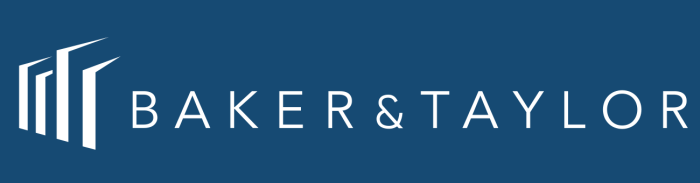 BAKER&TAYLOR